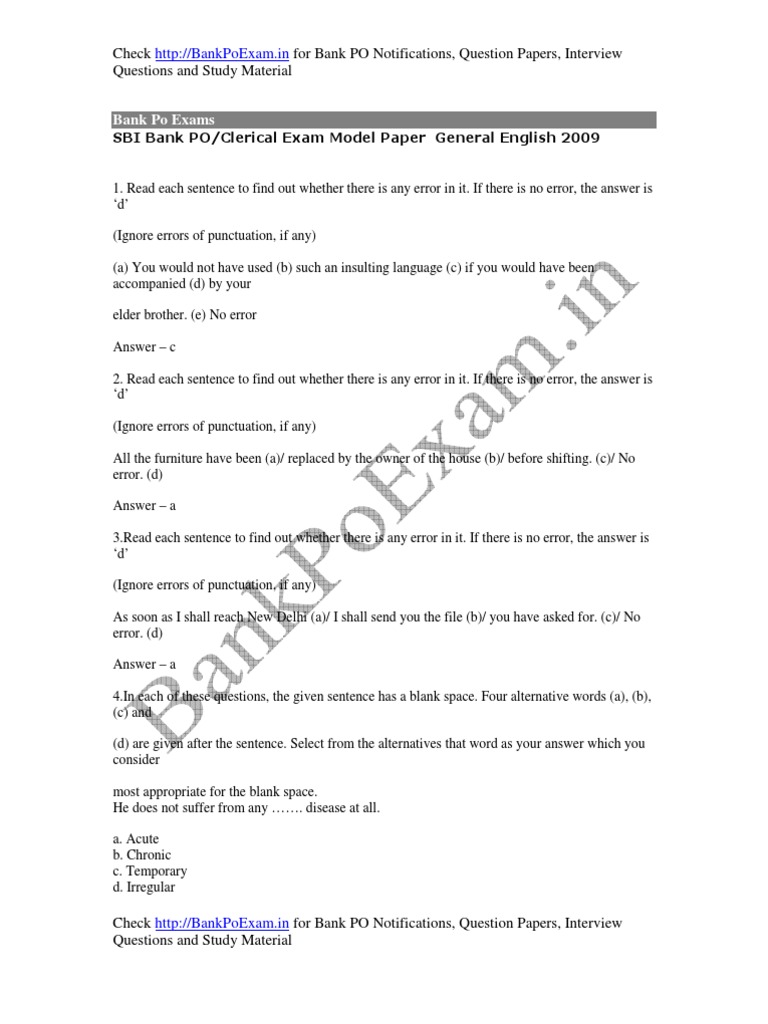 Check http://BankPoExam.in for Bank PO Notifications, Question Papers, Interview Questions and Study Material

Bank Po Exams
SBI Bank PO/Clerical Exam Model Paper General English 2009

1. Read each sentence to find out whether there is any error in it. If there is no error, the answer is 'd'

(Ignore errors of punctuation, if any)

(a) You would not have used (b) such an insulting language (c) if you would have been accompanied (d) by your

elder brother. (e) No error

Answer – c

2. Read each sentence to find out whether there is any error in it. If there is no error, the answer is 'd'

(Ignore errors of punctuation, if any)

All the furniture have been (a)/ replaced by the owner of the house (b)/ before shifting. (c)/ No error. (d)

Answer – a

3.Read each sentence to find out whether there is any error in it. If there is no error, the answer is 'd'

(Ignore errors of punctuation, if any)

As soon as I shall reach New Delhi (a)/ I shall send you the file (b)/ you have asked for. (c)/ No error. (d)

Answer – a

4.In each of these questions, the given sentence has a blank space. Four alternative words (a), (b), (c) and

(d) are given after the sentence. Select from the alternatives that word as your answer which you consider

most appropriate for the blank space.
He does not suffer from any ……. disease at all.

a. Acute
b. Chronic
c. Temporary
d. Irregular

Check http://BankPoExam.in for Bank PO Notifications, Question Papers, Interview Questions and Study Material

BankPoExam.in